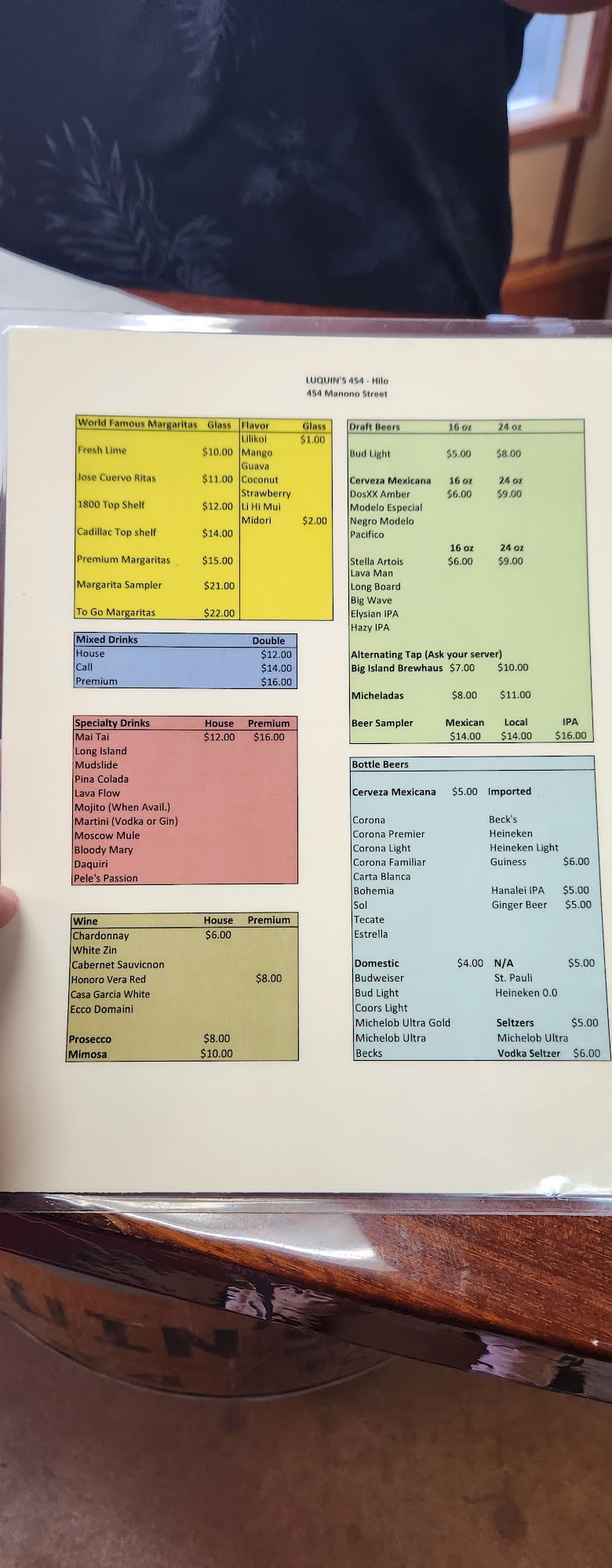 LUQUIN'S 454 - Hilo
454 Manono Street

| World Famous Margaritas | Glass | Flavor | Glass |
|---|---|---|---|
| | | Lilikoi | $1.00 |
| Fresh Lime | $10.00 | Mango | |
| | | Guava | |
| Jose Cuervo Ritas | $11.00 | Coconut | |
| | | Strawberry | |
| 1800 Top Shelf | $12.00 | Li Hi Mui | |
| | | Midori | $2.00 |
| Cadillac Top shelf | $14.00 | | |
| Premium Margaritas | $15.00 | | |
| Margarita Sampler | $21.00 | | |
| To Go Margaritas | $22.00 | | |

| Mixed Drinks | Double |
|---|---|
| House | $12.00 |
| Call | $14.00 |
| Premium | $16.00 |

| Specialty Drinks | House | Premium |
|---|---|---|
| Mai Tai | $12.00 | $16.00 |
| Long Island | | |
| Mudslide | | |
| Pina Colada | | |
| Lava Flow | | |
| Mojito (When Avail.) | | |
| Martini (Vodka or Gin) | | |
| Moscow Mule | | |
| Bloody Mary | | |
| Daquiri | | |
| Pele's Passion | | |

| Wine | House | Premium |
|---|---|---|
| Chardonnay | $6.00 | |
| White Zin | | |
| Cabernet Sauvicnon | | |
| Honoro Vera Red | | $8.00 |
| Casa Garcia White | | |
| Ecco Domaini | | |
| Prosecco | $8.00 | |
| Mimosa | $10.00 | |

| Draft Beers | 16 oz | 24 oz |
|---|---|---|
| Bud Light | $5.00 | $8.00 |
| Cerveza Mexicana | 16 oz | 24 oz |
| DosXX Amber | $6.00 | $9.00 |
| Modelo Especial | | |
| Negro Modelo | | |
| Pacifico | | |
| | 16 oz | 24 oz |
| Stella Artois | $6.00 | $9.00 |
| Lava Man | | |
| Long Board | | |
| Big Wave | | |
| Elysian IPA | | |
| Hazy IPA | | |
| Alternating Tap (Ask your server) | | |
| Big Island Brewhaus | $7.00 | $10.00 |
| Micheladas | $8.00 | $11.00 |

| Beer Sampler | Mexican | Local | IPA |
|---|---|---|---|
| | $14.00 | $14.00 | $16.00 |

Bottle Beers

| Cerveza Mexicana | $5.00 | Imported | |
|---|---|---|---|
| Corona | | Beck's | |
| Corona Premier | | Heineken | |
| Corona Light | | Heineken Light | |
| Corona Familiar | | Guiness | $6.00 |
| Carta Blanca | | | |
| Bohemia | | Hanalei IPA | $5.00 |
| Sol | | Ginger Beer | $5.00 |
| Tecate | | | |
| Estrella | | | |
| Domestic | $4.00 | N/A | $5.00 |
| Budweiser | | St. Pauli | |
| Bud Light | | Heineken 0.0 | |
| Coors Light | | | |
| Michelob Ultra Gold | | Seltzers | $5.00 |
| Michelob Ultra | | Michelob Ultra | |
| Becks | | Vodka Seltzer | $6.00 |